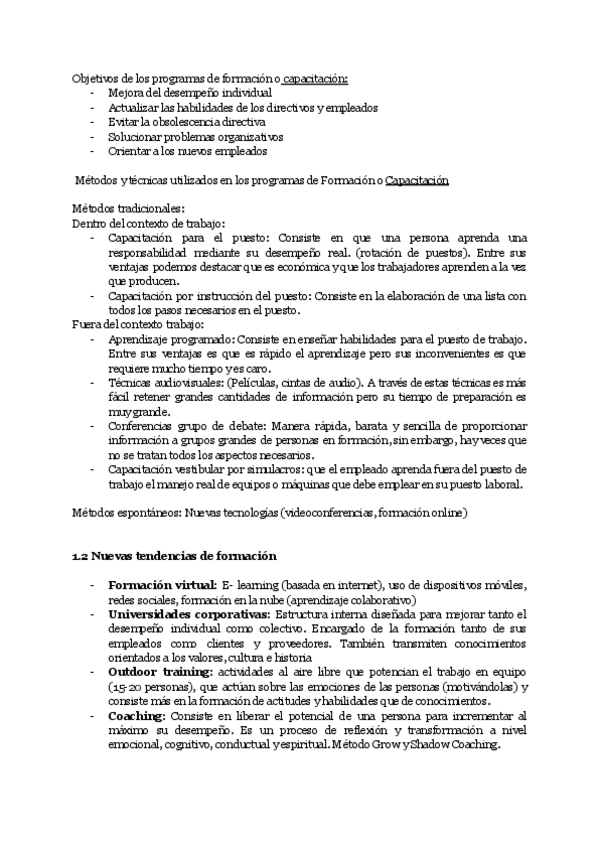 Objetivos de los programas de formación o capacitación:
- Mejora del desempeño individual
- Actualizar las habilidades de los directivos y empleados
- Evitar la obsolescencia directiva
- Solucionar problemas organizativos
- Orientar a los nuevos empleados

Métodos y técnicas utilizados en los programas de Formación o Capacitación

Métodos tradicionales:
Dentro del contexto de trabajo:
- Capacitación para el puesto: Consiste en que una persona aprenda una responsabilidad mediante su desempeño real. (rotación de puestos). Entre sus ventajas podemos destacar que es económica y que los trabajadores aprenden a la vez que producen.
- Capacitación por instrucción del puesto: Consiste en la elaboración de una lista con todos los pasos necesarios en el puesto.
Fuera del contexto trabajo:
- Aprendizaje programado: Consiste en enseñar habilidades para el puesto de trabajo. Entre sus ventajas es que es rápido el aprendizaje pero sus inconvenientes es que requiere mucho tiempo y es caro.
- Técnicas audiovisuales: (Películas, cintas de audio). A través de estas técnicas es más fácil retener grandes cantidades de información pero su tiempo de preparación es muy grande.
- Conferencias grupo de debate: Manera rápida, barata y sencilla de proporcionar información a grupos grandes de personas en formación, sin embargo, hay veces que no se tratan todos los aspectos necesarios.
- Capacitación vestibular por simulacros: que el empleado aprenda fuera del puesto de trabajo el manejo real de equipos o máquinas que debe emplear en su puesto laboral.

Métodos espontáneos: Nuevas tecnologías (videoconferencias, formación online)

1.2 Nuevas tendencias de formación

- Formación virtual: E- learning (basada en internet), uso de dispositivos móviles, redes sociales, formación en la nube (aprendizaje colaborativo)
- Universidades corporativas: Estructura interna diseñada para mejorar tanto el desempeño individual como colectivo. Encargado de la formación tanto de sus empleados como clientes y proveedores. También transmiten conocimientos orientados a los valores, cultura e historia
- Outdoor training: actividades al aire libre que potencian el trabajo en equipo (15-20 personas), que actúan sobre las emociones de las personas (motivándolas) y consiste más en la formación de actitudes y habilidades que de conocimientos.
- Coaching: Consiste en liberar el potencial de una persona para incrementar al máximo su desempeño. Es un proceso de reflexión y transformación a nivel emocional, cognitivo, conductual y espiritual. Método Grow y Shadow Coaching.